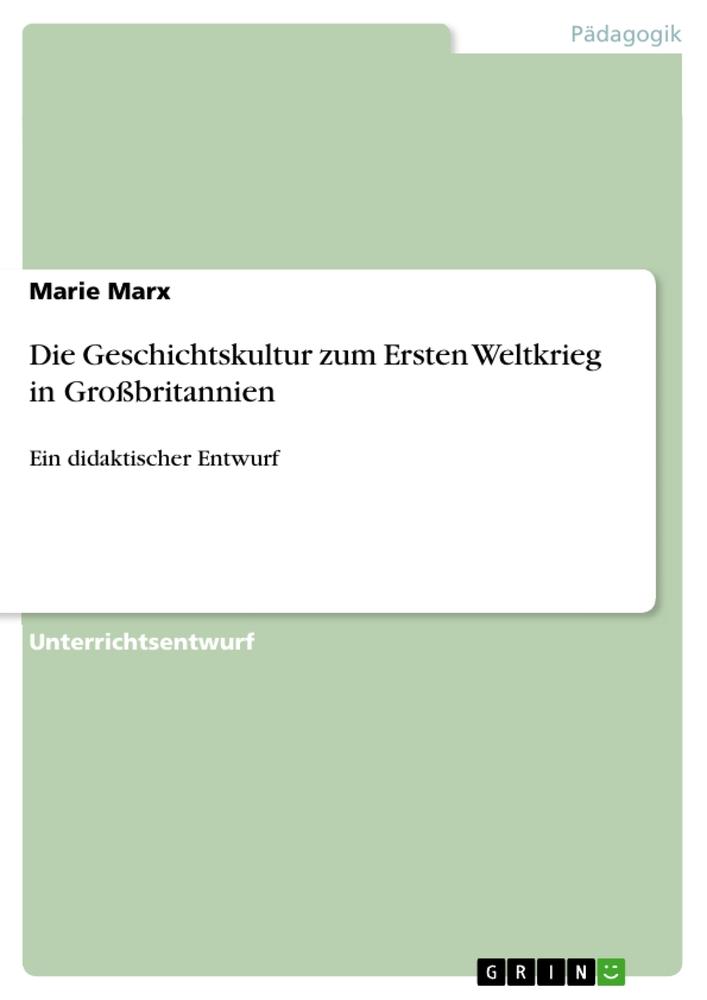 Pädagogik

Marie Marx

Die Geschichtskultur zum Ersten Weltkrieg in Großbritannien

Ein didaktischer Entwurf

Unterrichtsentwurf

GRIN